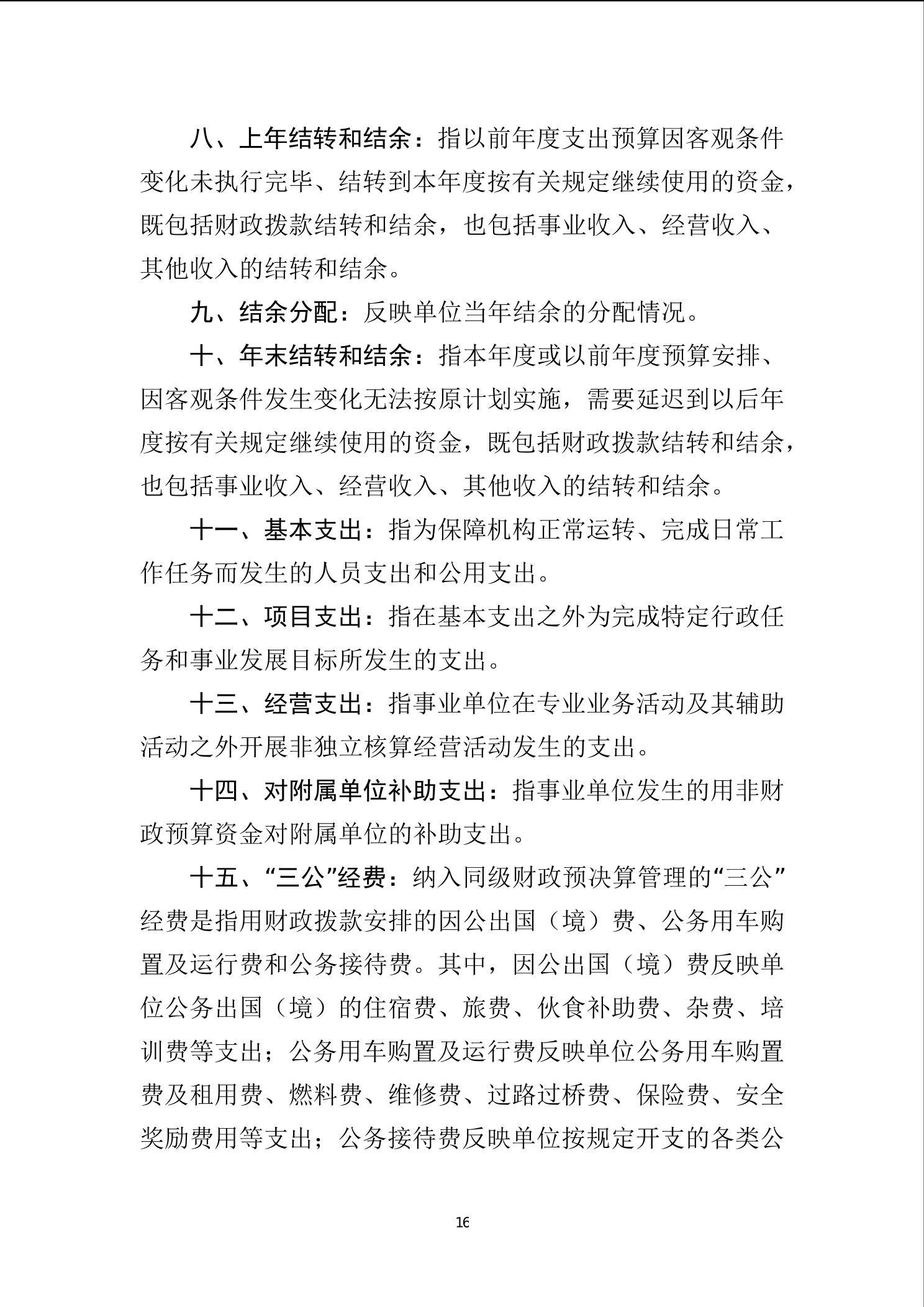 八、上年结转和结余：指以前年度支出预算因客观条件变化未执行完毕、结转到本年度按有关规定继续使用的资金，既包括财政拨款结转和结余，也包括事业收入、经营收入、其他收入的结转和结余。

九、结余分配：反映单位当年结余的分配情况。

十、年末结转和结余：指本年度或以前年度预算安排、因客观条件发生变化无法按原计划实施，需要延迟到以后年度按有关规定继续使用的资金，既包括财政拨款结转和结余，也包括事业收入、经营收入、其他收入的结转和结余。

十一、基本支出：指为保障机构正常运转、完成日常工作任务而发生的人员支出和公用支出。

十二、项目支出：指在基本支出之外为完成特定行政任务和事业发展目标所发生的支出。

十三、经营支出：指事业单位在专业业务活动及其辅助活动之外开展非独立核算经营活动发生的支出。

十四、对附属单位补助支出：指事业单位发生的用非财政预算资金对附属单位的补助支出。

十五、“三公”经费：纳入同级财政预决算管理的“三公”经费是指用财政拨款安排的因公出国（境）费、公务用车购置及运行费和公务接待费。其中，因公出国（境）费反映单位公务出国（境）的住宿费、旅费、伙食补助费、杂费、培训费等支出；公务用车购置及运行费反映单位公务用车购置费及租用费、燃料费、维修费、过路过桥费、保险费、安全奖励费用等支出；公务接待费反映单位按规定开支的各类公

16